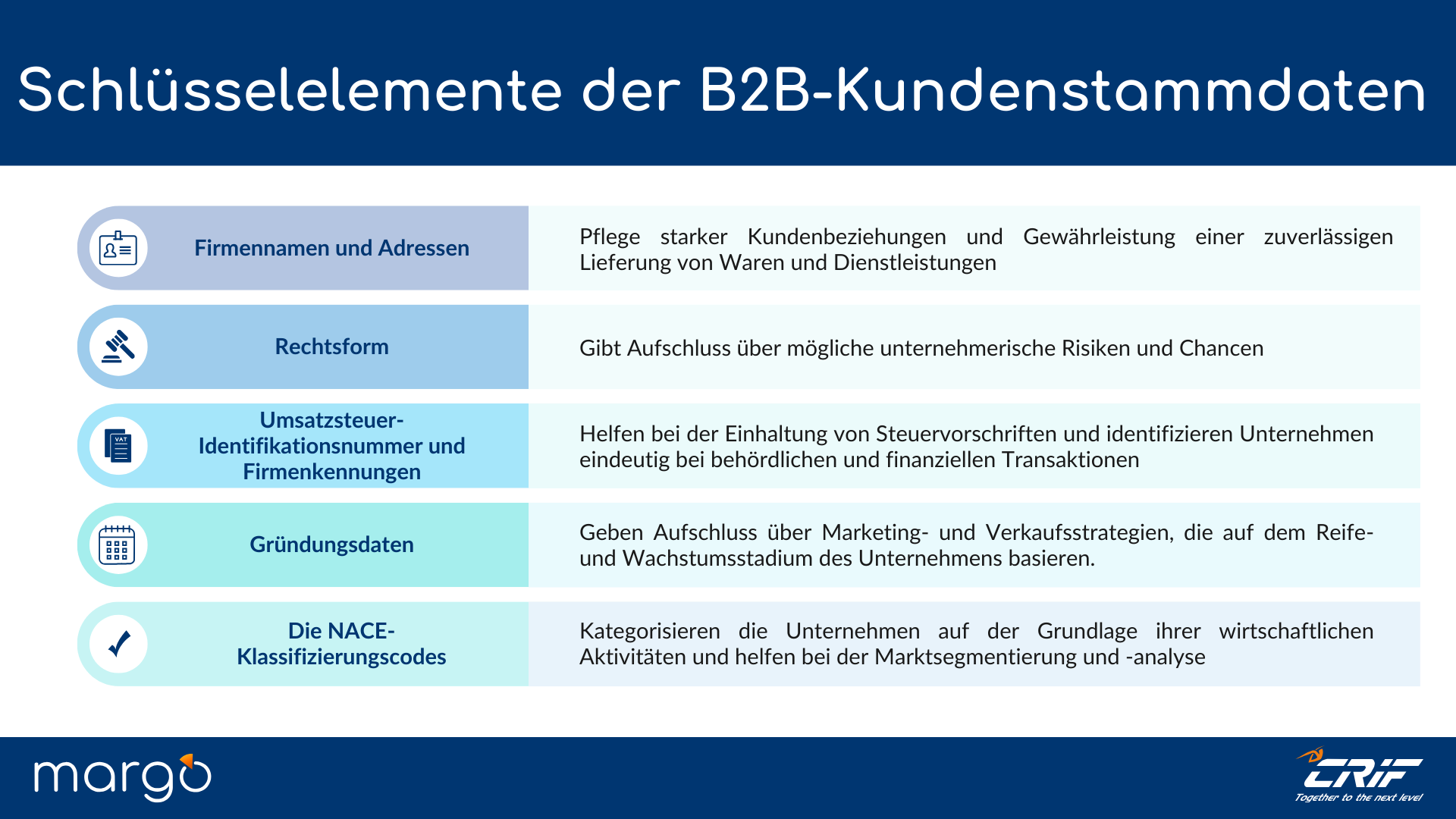 Schlüsselelemente der B2B-Kundenstammdaten

Firmennamen und Adressen

Pflege starker Kundenbeziehungen und Gewährleistung einer zuverlässigen Lieferung von Waren und Dienstleistungen

Rechtsform

Gibt Aufschluss über mögliche unternehmerische Risiken und Chancen

VAT

Umsatzsteuer-Identifikationsnummer und Firmenkennungen

Helfen bei der Einhaltung von Steuervorschriften und identifizieren Unternehmen eindeutig bei behördlichen und finanziellen Transaktionen

Gründungsdaten

Geben Aufschluss über Marketing- und Verkaufsstrategien, die auf dem Reife- und Wachstumsstadium des Unternehmens basieren.

Die NACE-Klassifizierungscodes

Kategorisieren die Unternehmen auf der Grundlage ihrer wirtschaftlichen Aktivitäten und helfen bei der Marktsegmentierung und -analyse

margo

CRIF
Together to the next level